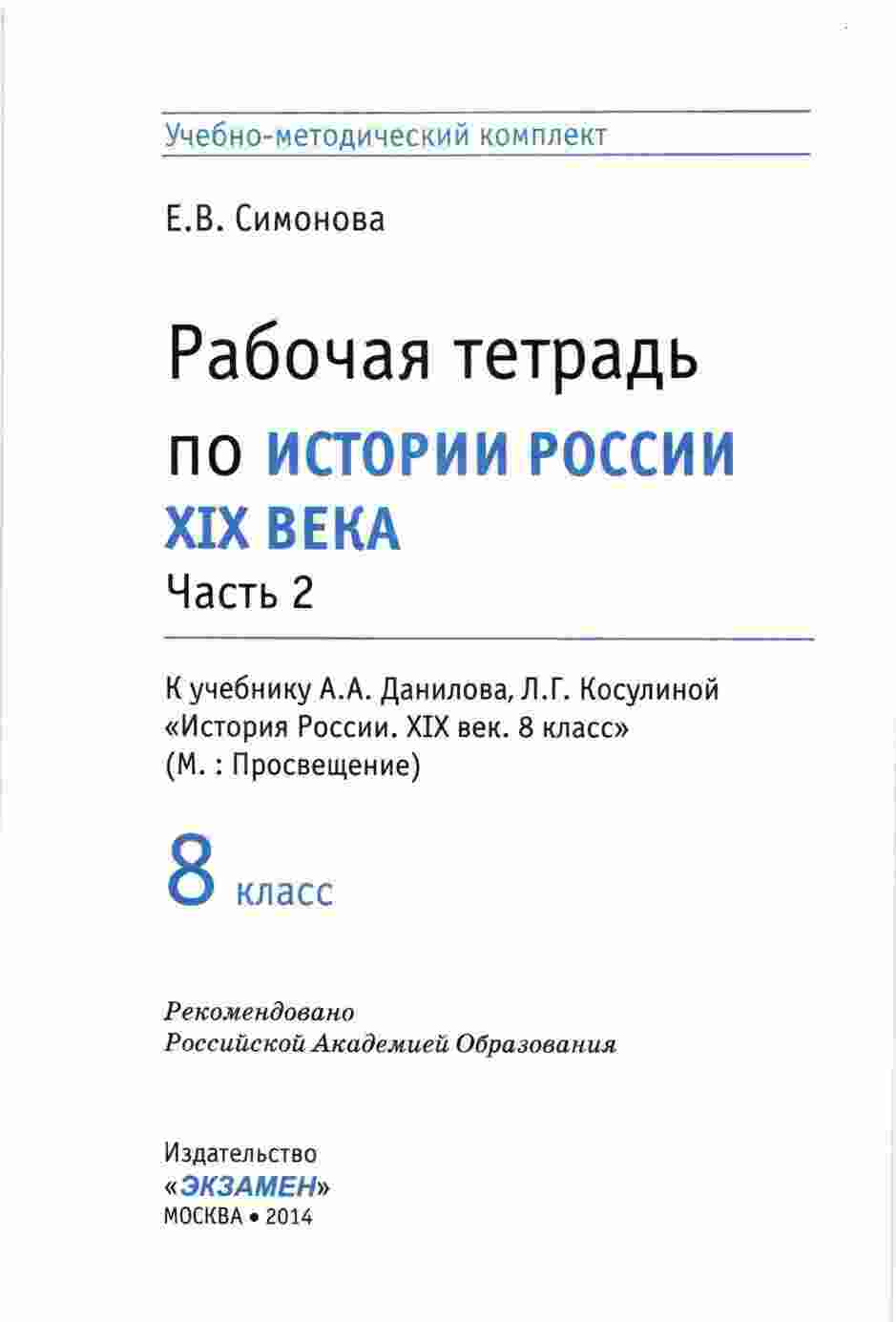 Учебно-методический комплект

Е.В. Симонова

Рабочая тетрадь
по ИСТОРИИ РОССИИ
XIX ВЕКА
Часть 2

К учебнику А.А. Данилова, Л.Г. Косулиной «История России. XIX век. 8 класс» (М. : Просвещение)

8 класс

Рекомендовано
Российской Академией Образования

Издательство
«ЭКЗАМЕН»
МОСКВА • 2014